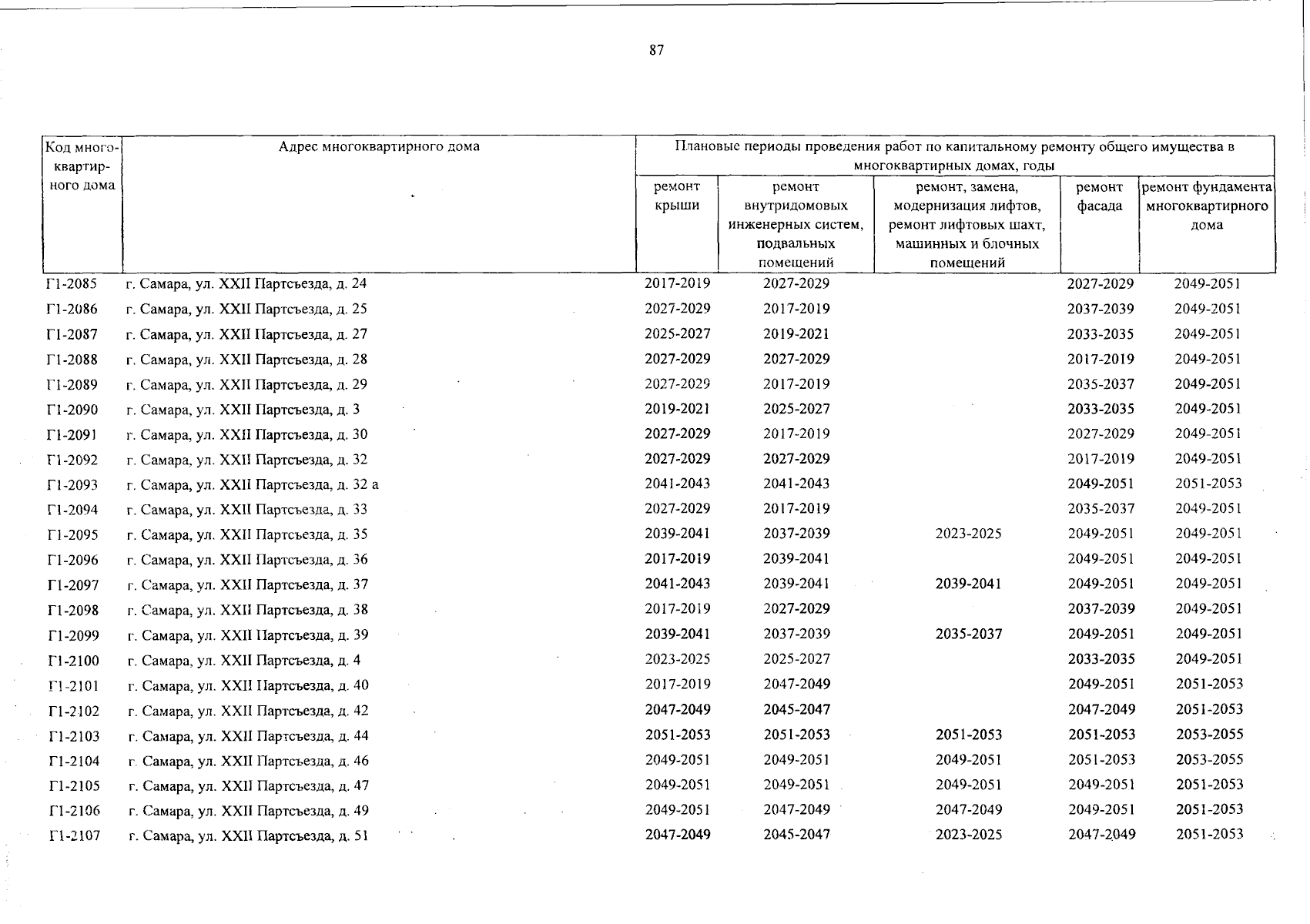 87

| Код много-квартир-ного дома | Адрес многоквартирного дома | Плановые периоды проведения работ по капитальному ремонту общего имущества в многоквартирных домах, годы | | | | |
|---|---|---|---|---|---|---|
| | | ремонт крыши | ремонт внутридомовых инженерных систем, подвальных помещений | ремонт, замена, модернизация лифтов, ремонт лифтовых шахт, машинных и блочных помещений | ремонт фасада | ремонт фундамента многоквартирного дома |
| Г1-2085 | г. Самара, ул. XXII Партсъезда, д. 24 | 2017-2019 | 2027-2029 | | 2027-2029 | 2049-2051 |
| Г1-2086 | г. Самара, ул. XXII Партсъезда, д. 25 | 2027-2029 | 2017-2019 | | 2037-2039 | 2049-2051 |
| Г1-2087 | г. Самара, ул. XXII Партсъезда, д. 27 | 2025-2027 | 2019-2021 | | 2033-2035 | 2049-2051 |
| Г1-2088 | г. Самара, ул. XXII Партсъезда, д. 28 | 2027-2029 | 2027-2029 | | 2017-2019 | 2049-2051 |
| Г1-2089 | г. Самара, ул. XXII Партсъезда, д. 29 | 2027-2029 | 2017-2019 | | 2035-2037 | 2049-2051 |
| Г1-2090 | г. Самара, ул. XXII Партсъезда, д. 3 | 2019-2021 | 2025-2027 | | 2033-2035 | 2049-2051 |
| Г1-2091 | г. Самара, ул. XXII Партсъезда, д. 30 | 2027-2029 | 2017-2019 | | 2027-2029 | 2049-2051 |
| Г1-2092 | г. Самара, ул. XXII Партсъезда, д. 32 | 2027-2029 | 2027-2029 | | 2017-2019 | 2049-2051 |
| Г1-2093 | г. Самара, ул. XXII Партсъезда, д. 32 а | 2041-2043 | 2041-2043 | | 2049-2051 | 2051-2053 |
| Г1-2094 | г. Самара, ул. XXII Партсъезда, д. 33 | 2027-2029 | 2017-2019 | | 2035-2037 | 2049-2051 |
| Г1-2095 | г. Самара, ул. XXII Партсъезда, д. 35 | 2039-2041 | 2037-2039 | 2023-2025 | 2049-2051 | 2049-2051 |
| Г1-2096 | г. Самара, ул. XXII Партсъезда, д. 36 | 2017-2019 | 2039-2041 | | 2049-2051 | 2049-2051 |
| Г1-2097 | г. Самара, ул. XXII Партсъезда, д. 37 | 2041-2043 | 2039-2041 | 2039-2041 | 2049-2051 | 2049-2051 |
| Г1-2098 | г. Самара, ул. XXII Партсъезда, д. 38 | 2017-2019 | 2027-2029 | | 2037-2039 | 2049-2051 |
| Г1-2099 | г. Самара, ул. XXII Партсъезда, д. 39 | 2039-2041 | 2037-2039 | 2035-2037 | 2049-2051 | 2049-2051 |
| Г1-2100 | г. Самара, ул. XXII Партсъезда, д. 4 | 2023-2025 | 2025-2027 | | 2033-2035 | 2049-2051 |
| Г1-2101 | г. Самара, ул. XXII Партсъезда, д. 40 | 2017-2019 | 2047-2049 | | 2049-2051 | 2051-2053 |
| Г1-2102 | г. Самара, ул. XXII Партсъезда, д. 42 | 2047-2049 | 2045-2047 | | 2047-2049 | 2051-2053 |
| Г1-2103 | г. Самара, ул. XXII Партсъезда, д. 44 | 2051-2053 | 2051-2053 | 2051-2053 | 2051-2053 | 2053-2055 |
| Г1-2104 | г. Самара, ул. XXII Партсъезда, д. 46 | 2049-2051 | 2049-2051 | 2049-2051 | 2051-2053 | 2053-2055 |
| Г1-2105 | г. Самара, ул. XXII Партсъезда, д. 47 | 2049-2051 | 2049-2051 | 2049-2051 | 2049-2051 | 2051-2053 |
| Г1-2106 | г. Самара, ул. XXII Партсъезда, д. 49 | 2049-2051 | 2047-2049 | 2047-2049 | 2049-2051 | 2051-2053 |
| Г1-2107 | г. Самара, ул. XXII Партсъезда, д. 51 | 2047-2049 | 2045-2047 | 2023-2025 | 2047-2049 | 2051-2053 |